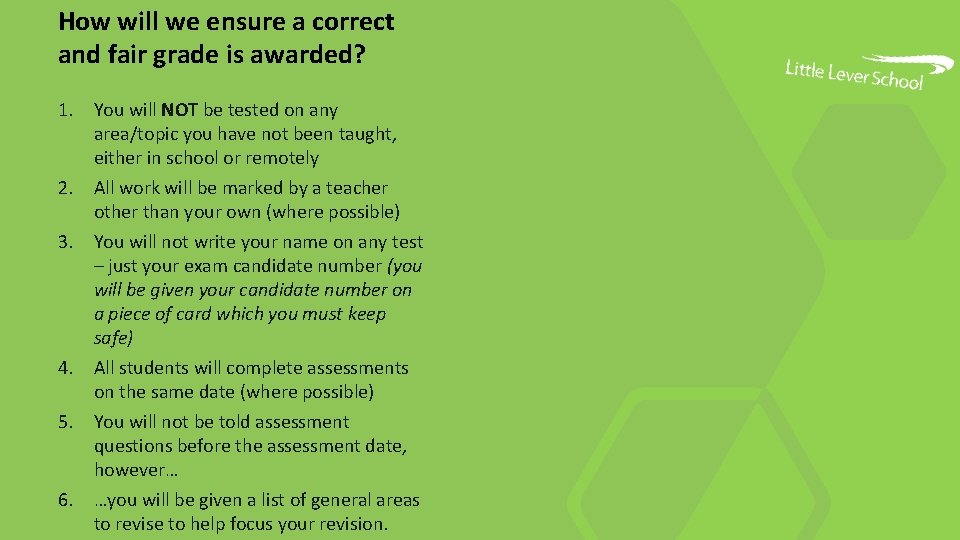 How will we ensure a correct and fair grade is awarded?

Little Lever School

1. You will NOT be tested on any area/topic you have not been taught, either in school or remotely
2. All work will be marked by a teacher other than your own (where possible)
3. You will not write your name on any test – just your exam candidate number (you will be given your candidate number on a piece of card which you must keep safe)
4. All students will complete assessments on the same date (where possible)
5. You will not be told assessment questions before the assessment date, however…
6. …you will be given a list of general areas to revise to help focus your revision.